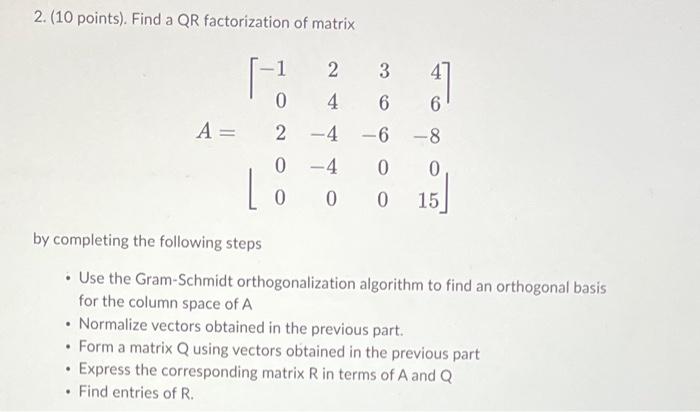 2. (10 points). Find a QR factorization of matrix

$A = \begin{bmatrix} -1 & 2 & 3 & 4 \\ 0 & 4 & 6 & 6 \\ 2 & -4 & -6 & -8 \\ 0 & -4 & 0 & 0 \\ 0 & 0 & 0 & 15 \end{bmatrix}$

by completing the following steps

• Use the Gram-Schmidt orthogonalization algorithm to find an orthogonal basis for the column space of A
• Normalize vectors obtained in the previous part.
• Form a matrix Q using vectors obtained in the previous part
• Express the corresponding matrix R in terms of A and Q
• Find entries of R.